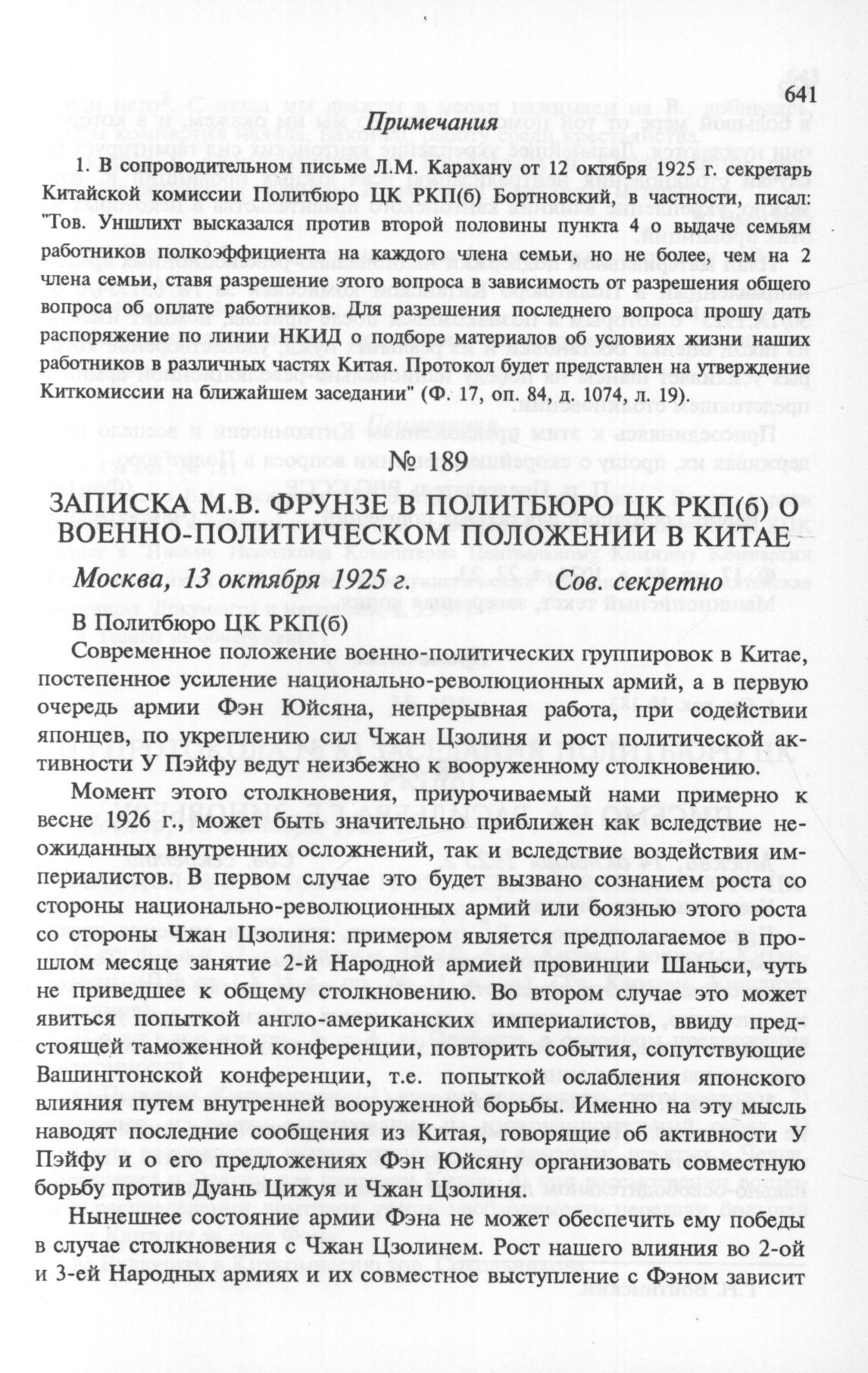 641

Примечания

1. В сопроводительном письме Л.М. Карахану от 12 октября 1925 г. секретарь Китайской комиссии Политбюро ЦК РКП(б) Бортновский, в частности, писал: "Тов. Уншлихт высказался против второй половины пункта 4 о выдаче семьям работников полкоэффициента на каждого члена семьи, но не более, чем на 2 члена семьи, ставя разрешение этого вопроса в зависимость от разрешения общего вопроса об оплате работников. Для разрешения последнего вопроса прошу дать распоряжение по линии НКИД о подборе материалов об условиях жизни наших работников в различных частях Китая. Протокол будет представлен на утверждение Киткомиссии на ближайшем заседании" (Ф. 17, оп. 84, д. 1074, л. 19).

№ 189

ЗАПИСКА М.В. ФРУНЗЕ В ПОЛИТБЮРО ЦК РКП(б) О ВОЕННО-ПОЛИТИЧЕСКОМ ПОЛОЖЕНИИ В КИТАЕ

Москва, 13 октября 1925 г. Сов. секретно

В Политбюро ЦК РКП(б)

Современное положение военно-политических группировок в Китае, постепенное усиление национально-революционных армий, а в первую очередь армии Фэн Юйсяна, непрерывная работа, при содействии японцев, по укреплению сил Чжан Цзолиня и рост политической активности У Пэйфу ведут неизбежно к вооруженному столкновению.

Момент этого столкновения, приурочиваемый нами примерно к весне 1926 г., может быть значительно приближен как вследствие неожиданных внутренних осложнений, так и вследствие воздействия империалистов. В первом случае это будет вызвано сознанием роста со стороны национально-революционных армий или боязнью этого роста со стороны Чжан Цзолиня: примером является предполагаемое в прошлом месяце занятие 2-й Народной армией провинции Шаньси, чуть не приведшее к общему столкновению. Во втором случае это может явиться попыткой англо-американских империалистов, ввиду предстоящей таможенной конференции, повторить события, сопутствующие Вашингтонской конференции, т.е. попыткой ослабления японского влияния путем внутренней вооруженной борьбы. Именно на эту мысль наводят последние сообщения из Китая, говорящие об активности У Пэйфу и о его предложениях Фэн Юйсяну организовать совместную борьбу против Дуань Цижуя и Чжан Цзолиня.

Нынешнее состояние армии Фэна не может обеспечить ему победы в случае столкновения с Чжан Цзолинем. Рост нашего влияния во 2-ой и 3-ей Народных армиях и их совместное выступление с Фэном зависит